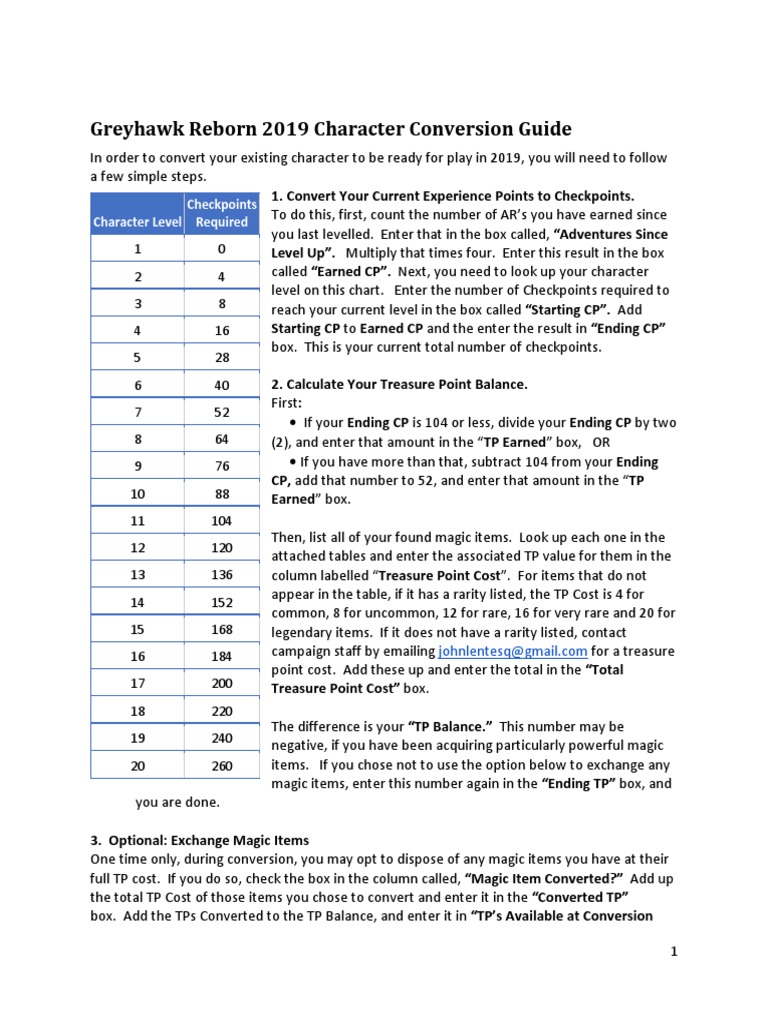 Greyhawk Reborn 2019 Character Conversion Guide

In order to convert your existing character to be ready for play in 2019, you will need to follow a few simple steps.

| Character Level | Checkpoints Required |
|---|---|
| 1 | 0 |
| 2 | 4 |
| 3 | 8 |
| 4 | 16 |
| 5 | 28 |
| 6 | 40 |
| 7 | 52 |
| 8 | 64 |
| 9 | 76 |
| 10 | 88 |
| 11 | 104 |
| 12 | 120 |
| 13 | 136 |
| 14 | 152 |
| 15 | 168 |
| 16 | 184 |
| 17 | 200 |
| 18 | 220 |
| 19 | 240 |
| 20 | 260 |

1. Convert Your Current Experience Points to Checkpoints.
To do this, first, count the number of AR's you have earned since you last levelled. Enter that in the box called, "Adventures Since Level Up". Multiply that times four. Enter this result in the box called "Earned CP". Next, you need to look up your character level on this chart. Enter the number of Checkpoints required to reach your current level in the box called "Starting CP". Add Starting CP to Earned CP and the enter the result in "Ending CP" box. This is your current total number of checkpoints.

2. Calculate Your Treasure Point Balance.
First:
• If your Ending CP is 104 or less, divide your Ending CP by two (2), and enter that amount in the "TP Earned" box, OR
• If you have more than that, subtract 104 from your Ending CP, add that number to 52, and enter that amount in the "TP Earned" box.

Then, list all of your found magic items. Look up each one in the attached tables and enter the associated TP value for them in the column labelled "Treasure Point Cost". For items that do not appear in the table, if it has a rarity listed, the TP Cost is 4 for common, 8 for uncommon, 12 for rare, 16 for very rare and 20 for legendary items. If it does not have a rarity listed, contact campaign staff by emailing johnlentesq@gmail.com for a treasure point cost. Add these up and enter the total in the "Total Treasure Point Cost" box.

The difference is your "TP Balance." This number may be negative, if you have been acquiring particularly powerful magic items. If you chose not to use the option below to exchange any magic items, enter this number again in the "Ending TP" box, and you are done.

3. Optional: Exchange Magic Items
One time only, during conversion, you may opt to dispose of any magic items you have at their full TP cost. If you do so, check the box in the column called, "Magic Item Converted?" Add up the total TP Cost of those items you chose to convert and enter it in the "Converted TP" box. Add the TPs Converted to the TP Balance, and enter it in "TP's Available at Conversion

1